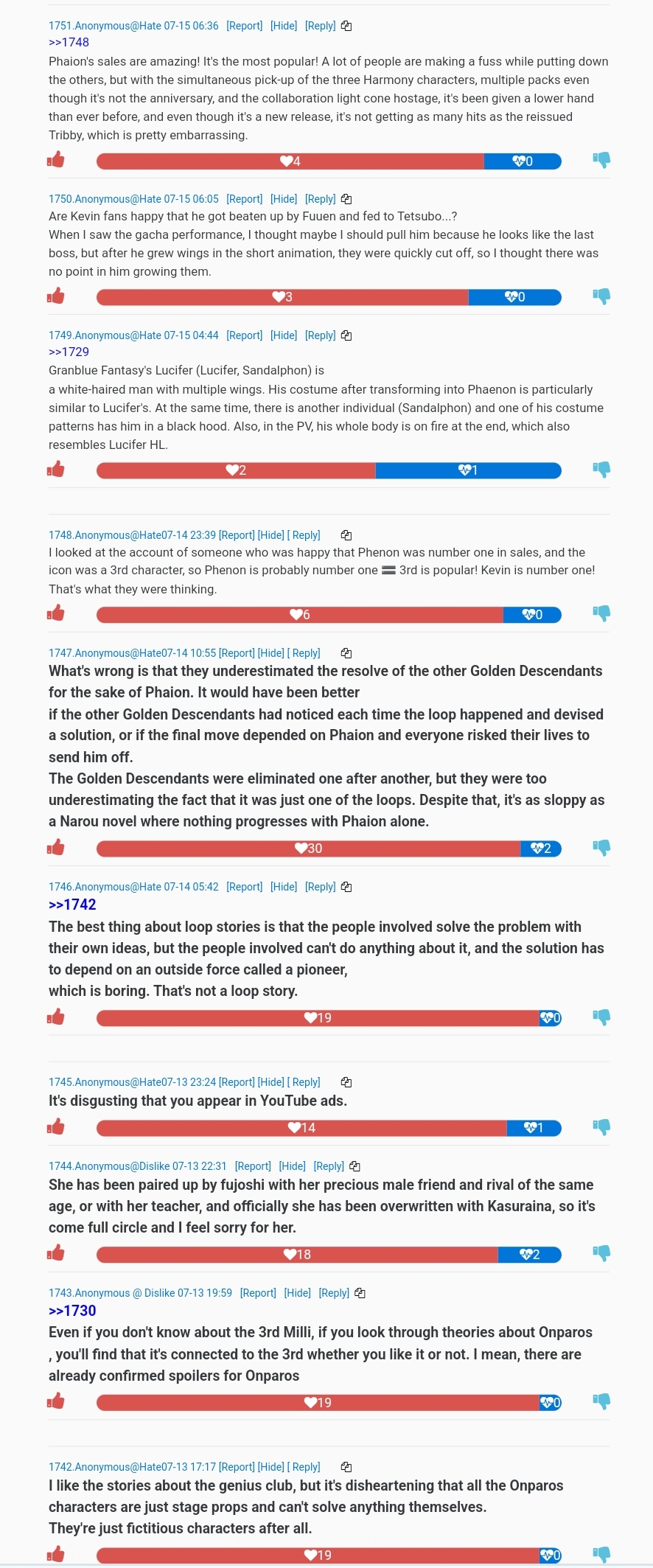 1751.Anonymous@Hate 07-15 06:36 [Report] [Hide] [Reply]
>>1748
Phaion's sales are amazing! It's the most popular! A lot of people are making a fuss while putting down the others, but with the simultaneous pick-up of the three Harmony characters, multiple packs even though it's not the anniversary, and the collaboration light cone hostage, it's been given a lower hand than ever before, and even though it's a new release, it's not getting as many hits as the reissued Tribby, which is pretty embarrassing.

4 0

1750.Anonymous@Hate 07-15 06:05 [Report] [Hide] [Reply]
Are Kevin fans happy that he got beaten up by Fuuen and fed to Tetsubo...?
When I saw the gacha performance, I thought maybe I should pull him because he looks like the last boss, but after he grew wings in the short animation, they were quickly cut off, so I thought there was no point in him growing them.

3 0

1749.Anonymous@Hate 07-15 04:44 [Report] [Hide] [Reply]
>>1729
Granblue Fantasy's Lucifer (Lucifer, Sandalphon) is
a white-haired man with multiple wings. His costume after transforming into Phaenon is particularly similar to Lucifer's. At the same time, there is another individual (Sandalphon) and one of his costume patterns has him in a black hood. Also, in the PV, his whole body is on fire at the end, which also resembles Lucifer HL.

2 1

1748.Anonymous@Hate07-14 23:39 [Report] [Hide] [ Reply]
I looked at the account of someone who was happy that Phenon was number one in sales, and the icon was a 3rd character, so Phenon is probably number one 🟰 3rd is popular! Kevin is number one! That's what they were thinking.

6 0

1747.Anonymous@Hate07-14 10:55 [Report] [Hide] [ Reply]
What's wrong is that they underestimated the resolve of the other Golden Descendants for the sake of Phaion. It would have been better
if the other Golden Descendants had noticed each time the loop happened and devised a solution, or if the final move depended on Phaion and everyone risked their lives to send him off.
The Golden Descendants were eliminated one after another, but they were too underestimating the fact that it was just one of the loops. Despite that, it's as sloppy as a Narou novel where nothing progresses with Phaion alone.

30 2

1746.Anonymous@Hate 07-14 05:42 [Report] [Hide] [Reply]
>>1742
The best thing about loop stories is that the people involved solve the problem with their own ideas, but the people involved can't do anything about it, and the solution has to depend on an outside force called a pioneer,
which is boring. That's not a loop story.

19 0

1745.Anonymous@Hate07-13 23:24 [Report] [Hide] [ Reply]
It's disgusting that you appear in YouTube ads.

14 1

1744.Anonymous@Dislike 07-13 22:31 [Report] [Hide] [Reply]
She has been paired up by fujoshi with her precious male friend and rival of the same age, or with her teacher, and officially she has been overwritten with Kasuraina, so it's come full circle and I feel sorry for her.

18 2

1743.Anonymous @ Dislike 07-13 19:59 [Report] [Hide] [Reply]
>>1730
Even if you don't know about the 3rd Milli, if you look through theories about Onparos , you'll find that it's connected to the 3rd whether you like it or not. I mean, there are already confirmed spoilers for Onparos

19 0

1742.Anonymous@Hate07-13 17:17 [Report] [Hide] [ Reply]
I like the stories about the genius club, but it's disheartening that all the Onparos characters are just stage props and can't solve anything themselves.
They're just fictitious characters after all.

19 0